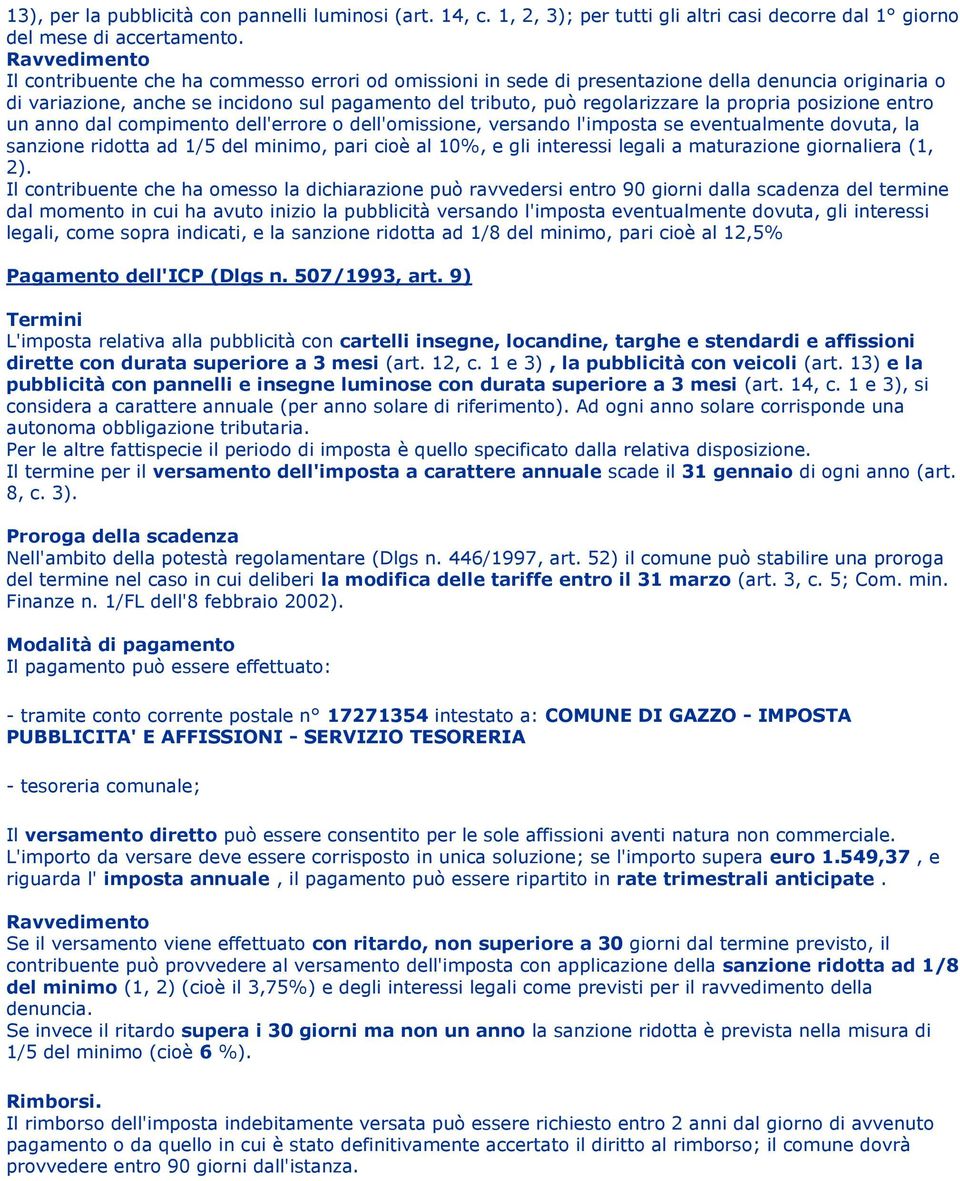 13), per la pubblicità con pannelli luminosi (art. 14, c. 1, 2, 3); per tutti gli altri casi decorre dal 1° giorno del mese di accertamento.
Ravvedimento
Il contribuente che ha commesso errori od omissioni in sede di presentazione della denuncia originaria o di variazione, anche se incidono sul pagamento del tributo, può regolarizzare la propria posizione entro un anno dal compimento dell'errore o dell'omissione, versando l'imposta se eventualmente dovuta, la sanzione ridotta ad 1/5 del minimo, pari cioè al 10%, e gli interessi legali a maturazione giornaliera (1, 2).
Il contribuente che ha omesso la dichiarazione può ravvedersi entro 90 giorni dalla scadenza del termine dal momento in cui ha avuto inizio la pubblicità versando l'imposta eventualmente dovuta, gli interessi legali, come sopra indicati, e la sanzione ridotta ad 1/8 del minimo, pari cioè al 12,5%

Pagamento dell'ICP (Dlgs n. 507/1993, art. 9)

Termini
L'imposta relativa alla pubblicità con cartelli insegne, locandine, targhe e stendardi e affissioni dirette con durata superiore a 3 mesi (art. 12, c. 1 e 3) , la pubblicità con veicoli (art. 13) e la pubblicità con pannelli e insegne luminose con durata superiore a 3 mesi (art. 14, c. 1 e 3), si considera a carattere annuale (per anno solare di riferimento). Ad ogni anno solare corrisponde una autonoma obbligazione tributaria.
Per le altre fattispecie il periodo di imposta è quello specificato dalla relativa disposizione.
Il termine per il versamento dell'imposta a carattere annuale scade il 31 gennaio di ogni anno (art. 8, c. 3).

Proroga della scadenza
Nell'ambito della potestà regolamentare (Dlgs n. 446/1997, art. 52) il comune può stabilire una proroga del termine nel caso in cui deliberi la modifica delle tariffe entro il 31 marzo (art. 3, c. 5; Com. min. Finanze n. 1/FL dell'8 febbraio 2002).

Modalità di pagamento
Il pagamento può essere effettuato:

- tramite conto corrente postale n° 17271354 intestato a: COMUNE DI GAZZO - IMPOSTA PUBBLICITA' E AFFISSIONI - SERVIZIO TESORERIA

- tesoreria comunale;

Il versamento diretto può essere consentito per le sole affissioni aventi natura non commerciale.
L'importo da versare deve essere corrisposto in unica soluzione; se l'importo supera euro 1.549,37 , e riguarda l' imposta annuale , il pagamento può essere ripartito in rate trimestrali anticipate .

Ravvedimento
Se il versamento viene effettuato con ritardo, non superiore a 30 giorni dal termine previsto, il contribuente può provvedere al versamento dell'imposta con applicazione della sanzione ridotta ad 1/8 del minimo (1, 2) (cioè il 3,75%) e degli interessi legali come previsti per il ravvedimento della denuncia.
Se invece il ritardo supera i 30 giorni ma non un anno la sanzione ridotta è prevista nella misura di 1/5 del minimo (cioè 6 %).

Rimborsi.
Il rimborso dell'imposta indebitamente versata può essere richiesto entro 2 anni dal giorno di avvenuto pagamento o da quello in cui è stato definitivamente accertato il diritto al rimborso; il comune dovrà provvedere entro 90 giorni dall'istanza.